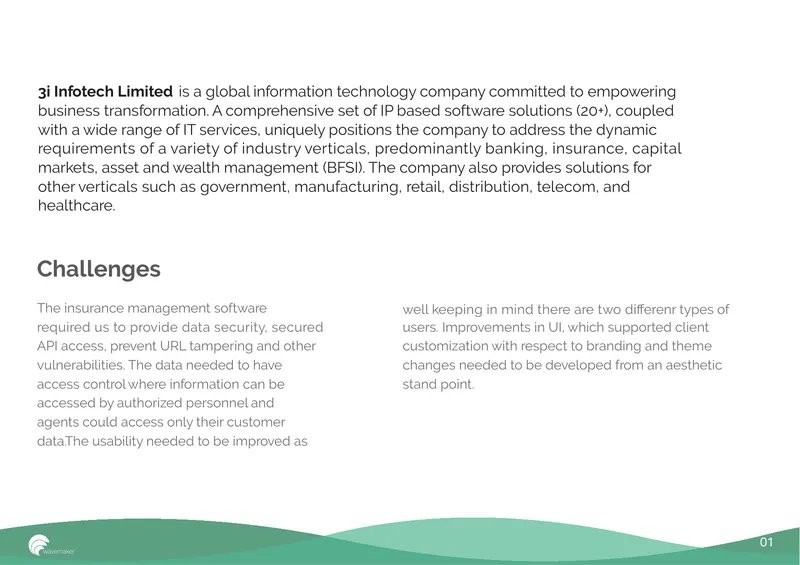 3i Infotech Limited is a global information technology company committed to empowering business transformation. A comprehensive set of IP based software solutions (20+), coupled with a wide range of IT services, uniquely positions the company to address the dynamic requirements of a variety of industry verticals, predominantly banking, insurance, capital markets, asset and wealth management (BFSI). The company also provides solutions for other verticals such as government, manufacturing, retail, distribution, telecom, and healthcare.

Challenges

The insurance management software required us to provide data security, secured API access, prevent URL tampering and other vulnerabilities. The data needed to have access control where information can be accessed by authorized personnel and agents could access only their customer data.The usability needed to be improved as well keeping in mind there are two differenr types of users. Improvements in UI, which supported client customization with respect to branding and theme changes needed to be developed from an aesthetic stand point.

wavemaker

01